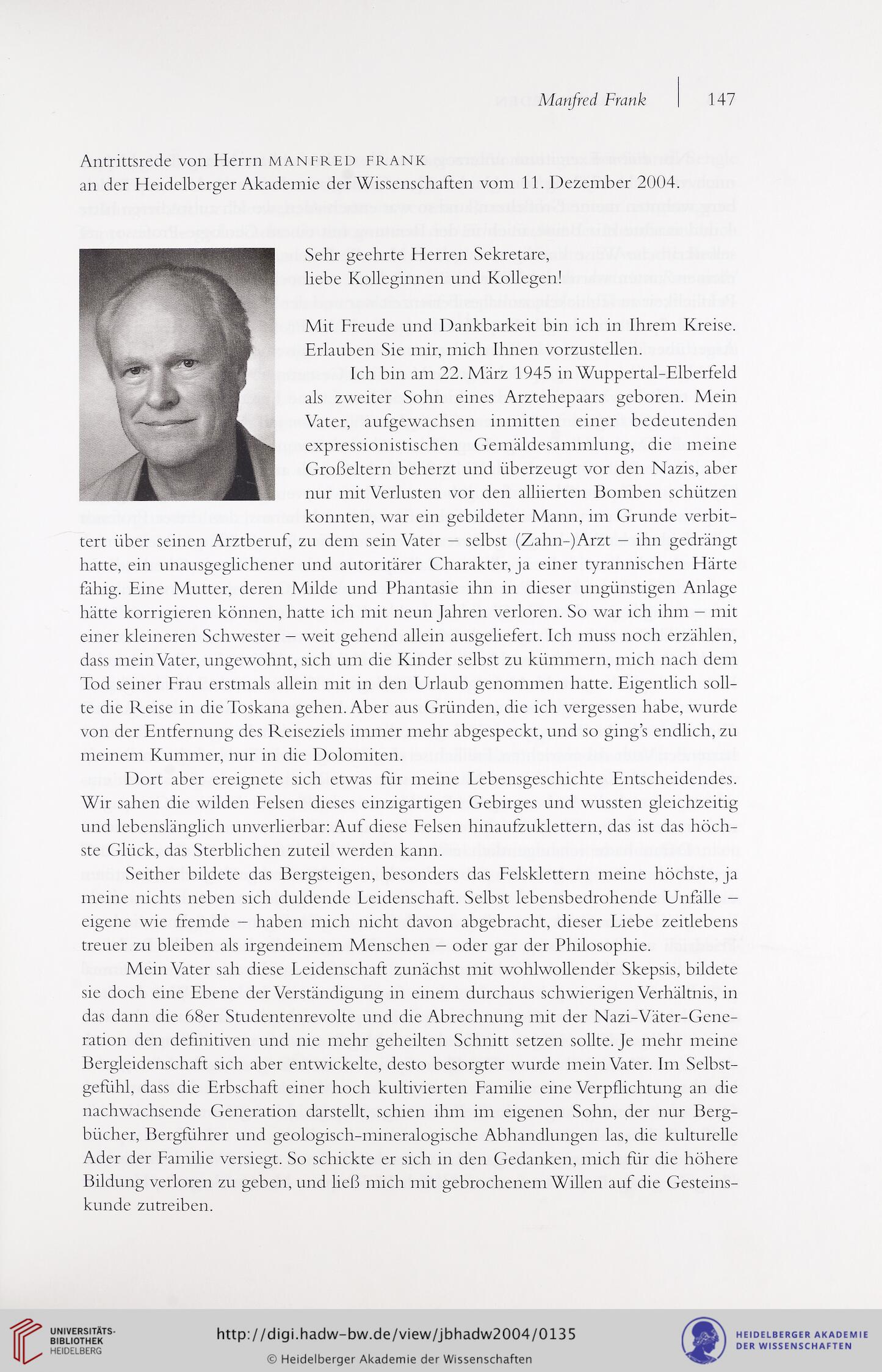 Manfred Frank | 147

Antrittsrede von Herrn MANFRED FRANK
an der Heidelberger Akademie der Wissenschaften vom 11. Dezember 2004.

Sehr geehrte Herren Sekretare,
liebe Kolleginnen und Kollegen!

Mit Freude und Dankbarkeit bin ich in Ihrem Kreise. Erlauben Sie mir, mich Ihnen vorzustellen.

Ich bin am 22. März 1945 in Wuppertal-Elberfeld als zweiter Sohn eines Arztehepaars geboren. Mein Vater, aufgewachsen inmitten einer bedeutenden expressionistischen Gemäldesammlung, die meine Großeltern beherzt und überzeugt vor den Nazis, aber nur mit Verlusten vor den alliierten Bomben schützen konnten, war ein gebildeter Mann, im Grunde verbittert über seinen Arztberuf, zu dem sein Vater – selbst (Zahn-)Arzt – ihn gedrängt hatte, ein unausgeglichener und autoritärer Charakter, ja einer tyrannischen Härte fähig. Eine Mutter, deren Milde und Phantasie ihn in dieser ungünstigen Anlage hätte korrigieren können, hatte ich mit neun Jahren verloren. So war ich ihm – mit einer kleineren Schwester – weit gehend allein ausgeliefert. Ich muss noch erzählen, dass mein Vater, ungewohnt, sich um die Kinder selbst zu kümmern, mich nach dem Tod seiner Frau erstmals allein mit in den Urlaub genommen hatte. Eigentlich sollte die Reise in die Toskana gehen. Aber aus Gründen, die ich vergessen habe, wurde von der Entfernung des Reiseziels immer mehr abgespeckt, und so ging's endlich, zu meinem Kummer, nur in die Dolomiten.

Dort aber ereignete sich etwas für meine Lebensgeschichte Entscheidendes. Wir sahen die wilden Felsen dieses einzigartigen Gebirges und wussten gleichzeitig und lebenslänglich unverlierbar: Auf diese Felsen hinaufzuklettern, das ist das höchste Glück, das Sterblichen zuteil werden kann.

Seither bildete das Bergsteigen, besonders das Felsklettern meine höchste, ja meine nichts neben sich duldende Leidenschaft. Selbst lebensbedrohende Unfälle – eigene wie fremde – haben mich nicht davon abgebracht, dieser Liebe zeitlebens treuer zu bleiben als irgendeinem Menschen – oder gar der Philosophie.

Mein Vater sah diese Leidenschaft zunächst mit wohlwollender Skepsis, bildete sie doch eine Ebene der Verständigung in einem durchaus schwierigen Verhältnis, in das dann die 68er Studentenrevolte und die Abrechnung mit der Nazi-Väter-Generation den definitiven und nie mehr geheilten Schnitt setzen sollte. Je mehr meine Bergleidenschaft sich aber entwickelte, desto besorgter wurde mein Vater. Im Selbstgefühl, dass die Erbschaft einer hoch kultivierten Familie eine Verpflichtung an die nachwachsende Generation darstellt, schien ihm im eigenen Sohn, der nur Bergbücher, Bergführer und geologisch-mineralogische Abhandlungen las, die kulturelle Ader der Familie versiegt. So schickte er sich in den Gedanken, mich für die höhere Bildung verloren zu geben, und ließ mich mit gebrochenem Willen auf die Gesteinskunde zutreiben.

UNIVERSITÄTS-BIBLIOTHEK HEIDELBERG
http://digi.hadw-bw.de/view/jbhadw2004/0135
© Heidelberger Akademie der Wissenschaften
HEIDELBERGER AKADEMIE DER WISSENSCHAFTEN